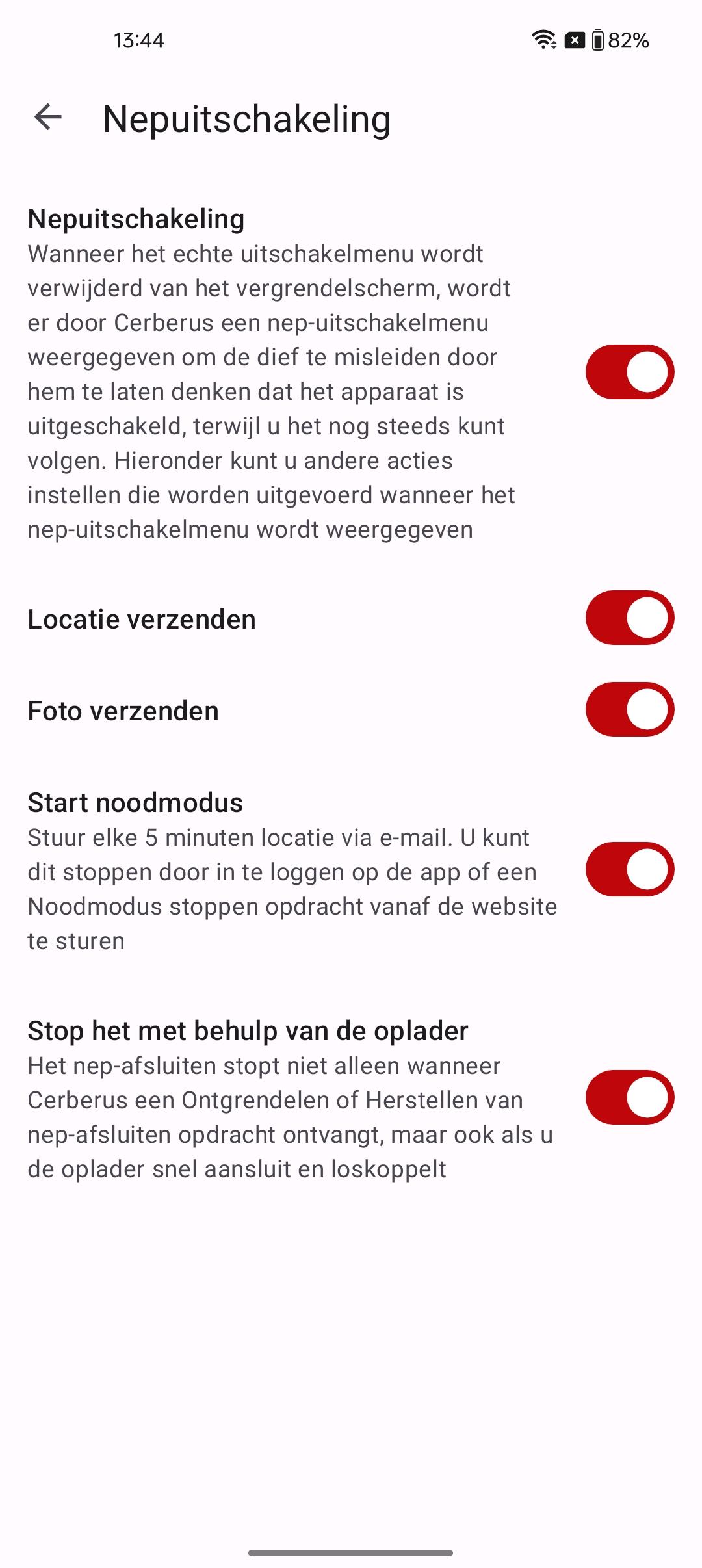 13:44 82%

Nepuitschakeling

Nepuitschakeling
Wanneer het echte uitschakelmenu wordt verwijderd van het vergrendelscherm, wordt er door Cerberus een nep-uitschakelmenu weergegeven om de dief te misleiden door hem te laten denken dat het apparaat is uitgeschakeld, terwijl u het nog steeds kunt volgen. Hieronder kunt u andere acties instellen die worden uitgevoerd wanneer het nep-uitschakelmenu wordt weergegeven

Locatie verzenden

Foto verzenden

Start noodmodus
Stuur elke 5 minuten locatie via e-mail. U kunt dit stoppen door in te loggen op de app of een Noodmodus stoppen opdracht vanaf de website te sturen

Stop het met behulp van de oplader
Het nep-afsluiten stopt niet alleen wanneer Cerberus een Ontgrendelen of Herstellen van nep-afsluiten opdracht ontvangt, maar ook als u de oplader snel aansluit en loskoppelt